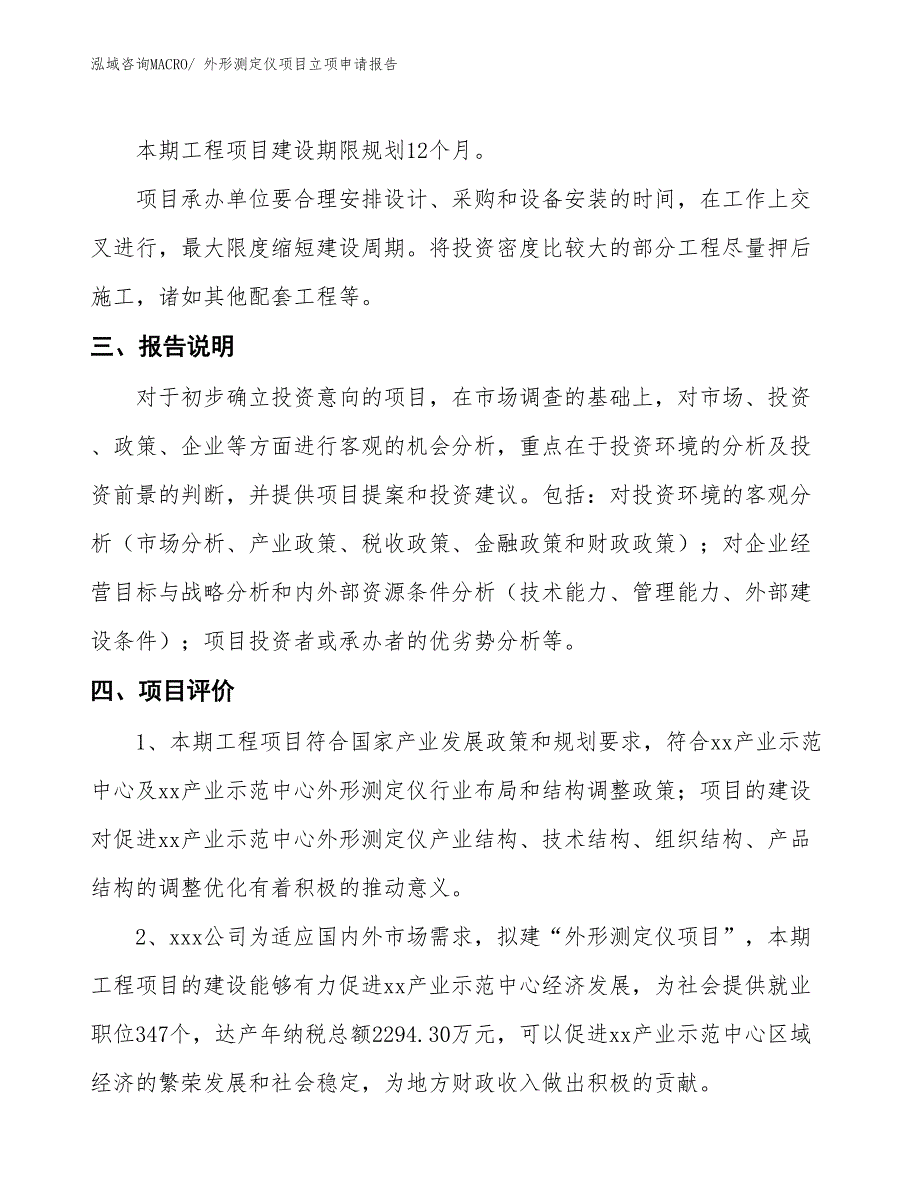 泓域咨询MACRO/ 外形测定仪项目立项申请报告

本期工程项目建设期限规划12个月。

项目承办单位要合理安排设计、采购和设备安装的时间，在工作上交叉进行，最大限度缩短建设周期。将投资密度比较大的部分工程尽量押后施工，诸如其他配套工程等。

三、报告说明

对于初步确立投资意向的项目，在市场调查的基础上，对市场、投资、政策、企业等方面进行客观的机会分析，重点在于投资环境的分析及投资前景的判断，并提供项目提案和投资建议。包括：对投资环境的客观分析（市场分析、产业政策、税收政策、金融政策和财政政策）；对企业经营目标与战略分析和内外部资源条件分析（技术能力、管理能力、外部建设条件）；项目投资者或承办者的优劣势分析等。

四、项目评价

1、本期工程项目符合国家产业发展政策和规划要求，符合xx产业示范中心及xx产业示范中心外形测定仪行业布局和结构调整政策；项目的建设对促进xx产业示范中心外形测定仪产业结构、技术结构、组织结构、产品结构的调整优化有着积极的推动意义。

2、xxx公司为适应国内外市场需求，拟建“外形测定仪项目”，本期工程项目的建设能够有力促进xx产业示范中心经济发展，为社会提供就业职位347个，达产年纳税总额2294.30万元，可以促进xx产业示范中心区域经济的繁荣发展和社会稳定，为地方财政收入做出积极的贡献。